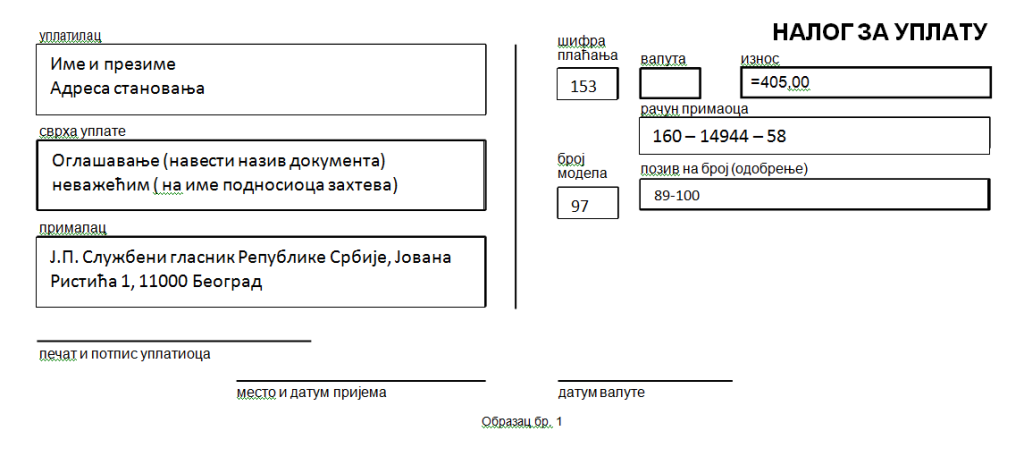 НАЛОГ ЗА УПЛАТУ

уплатилац

Име и презиме
Адреса становања

сврха уплате

Оглашавање (навести назив документа) неважећим ( на име подносиоца захтева)

прималац

Ј.П. Службени гласник Републике Србије, Јована Ристића 1, 11000 Београд

шифра плаћања

153

валута

износ

=405,00

рачун примаоца

160 – 14944 – 58

број модела

97

позив на број (одобрење)

89-100

печат и потпис уплатиоца

место и датум пријема

датум валуте

Образац бр. 1